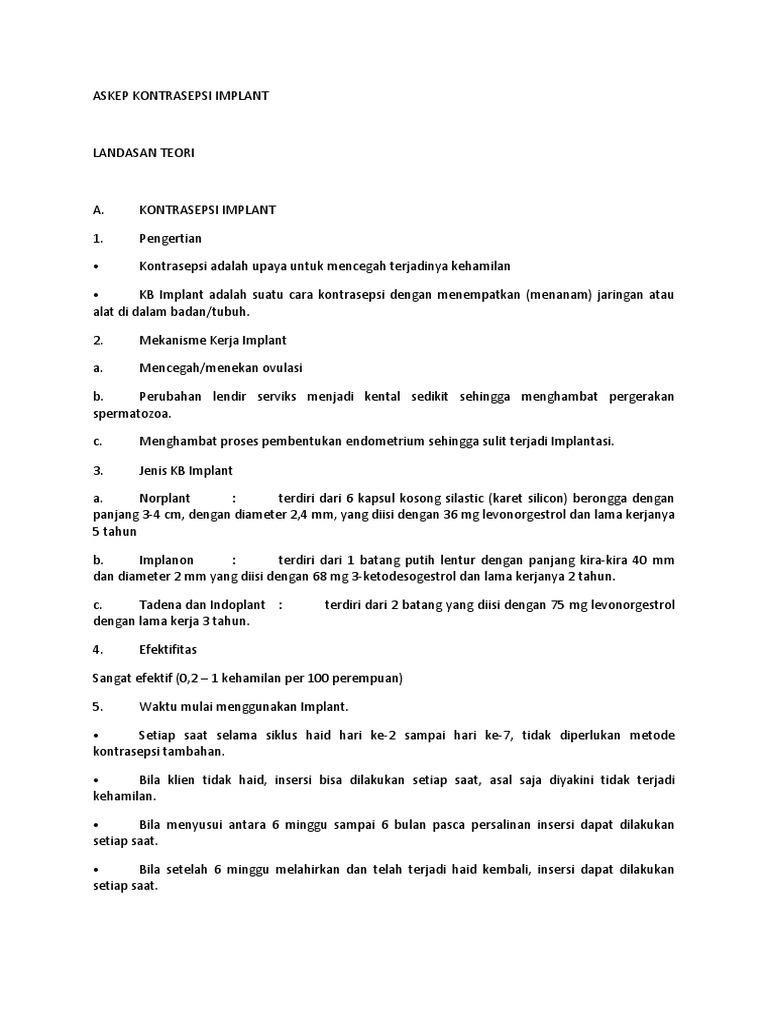 ASKEP KONTRASEPSI IMPLANT

LANDASAN TEORI

A. KONTRASEPSI IMPLANT

1. Pengertian

• Kontrasepsi adalah upaya untuk mencegah terjadinya kehamilan

• KB Implant adalah suatu cara kontrasepsi dengan menempatkan (menanam) jaringan atau alat di dalam badan/tubuh.

2. Mekanisme Kerja Implant

a. Mencegah/menekan ovulasi

b. Perubahan lendir serviks menjadi kental sedikit sehingga menghambat pergerakan spermatozoa.

c. Menghambat proses pembentukan endometrium sehingga sulit terjadi Implantasi.

3. Jenis KB Implant

a. Norplant : terdiri dari 6 kapsul kosong silastic (karet silicon) berongga dengan panjang 3-4 cm, dengan diameter 2,4 mm, yang diisi dengan 36 mg levonorgestrol dan lama kerjanya 5 tahun

b. Implanon : terdiri dari 1 batang putih lentur dengan panjang kira-kira 40 mm dan diameter 2 mm yang diisi dengan 68 mg 3-ketodesogestrol dan lama kerjanya 2 tahun.

c. Tadena dan Indoplant : terdiri dari 2 batang yang diisi dengan 75 mg levonorgestrol dengan lama kerja 3 tahun.

4. Efektifitas

Sangat efektif (0,2 – 1 kehamilan per 100 perempuan)

5. Waktu mulai menggunakan Implant.

• Setiap saat selama siklus haid hari ke-2 sampai hari ke-7, tidak diperlukan metode kontrasepsi tambahan.

• Bila klien tidak haid, insersi bisa dilakukan setiap saat, asal saja diyakini tidak terjadi kehamilan.

• Bila menyusui antara 6 minggu sampai 6 bulan pasca persalinan insersi dapat dilakukan setiap saat.

• Bila setelah 6 minggu melahirkan dan telah terjadi haid kembali, insersi dapat dilakukan setiap saat.